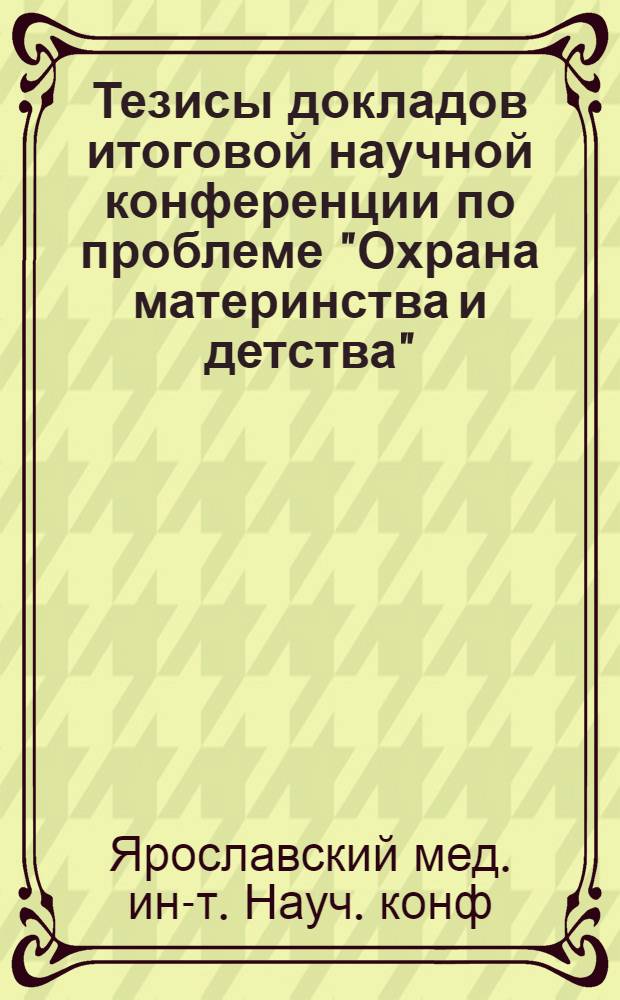 Тезисы докладов итоговой научной конференции по проблеме "Охрана материнства и детства"

Ярославский мед. ин-т. Науч. конф